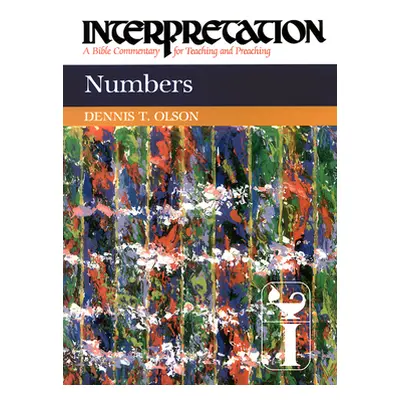 INTERPRETATION
A Bible Commentary for Teaching and Preaching

Numbers

DENNIS T. OLSON

I